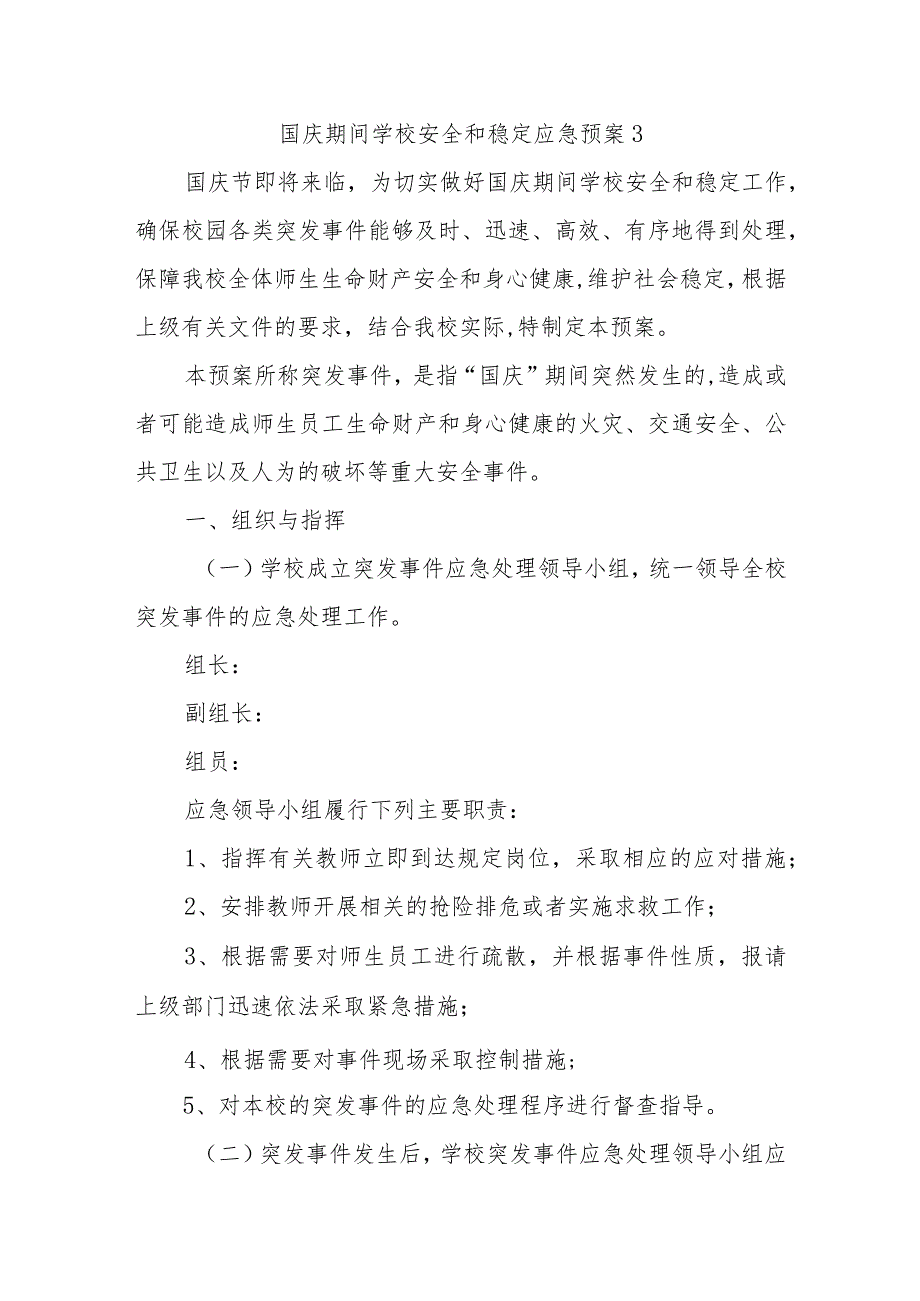 国庆期间学校安全和稳定应急预案3

国庆节即将来临，为切实做好国庆期间学校安全和稳定工作，确保校园各类突发事件能够及时、迅速、高效、有序地得到处理，保障我校全体师生生命财产安全和身心健康,维护社会稳定,根据上级有关文件的要求，结合我校实际,特制定本预案。

本预案所称突发事件，是指“国庆”期间突然发生的,造成或者可能造成师生员工生命财产和身心健康的火灾、交通安全、公共卫生以及人为的破坏等重大安全事件。

一、组织与指挥

（一）学校成立突发事件应急处理领导小组，统一领导全校突发事件的应急处理工作。

组长：

副组长：

组员：

应急领导小组履行下列主要职责：

1、指挥有关教师立即到达规定岗位，采取相应的应对措施；

2、安排教师开展相关的抢险排危或者实施求救工作；

3、根据需要对师生员工进行疏散，并根据事件性质，报请上级部门迅速依法采取紧急措施；

4、根据需要对事件现场采取控制措施；

5、对本校的突发事件的应急处理程序进行督查指导。

（二）突发事件发生后，学校突发事件应急处理领导小组应